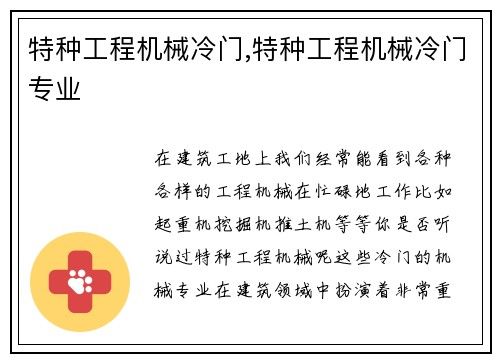 特种工程机械冷门,特种工程机械冷门专业

在建筑工地上我们经常能看到各种各样的工程机械在忙碌地工作比如起重机挖掘机推土机等等你是否听说过特种工程机械呢这些冷门的机械专业在建筑领域中扮演着非常重